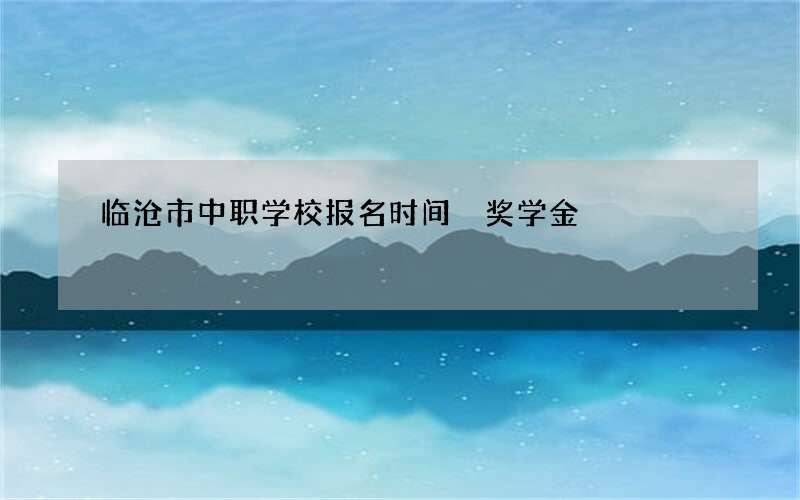 临沧市中职学校报名时间　奖学金